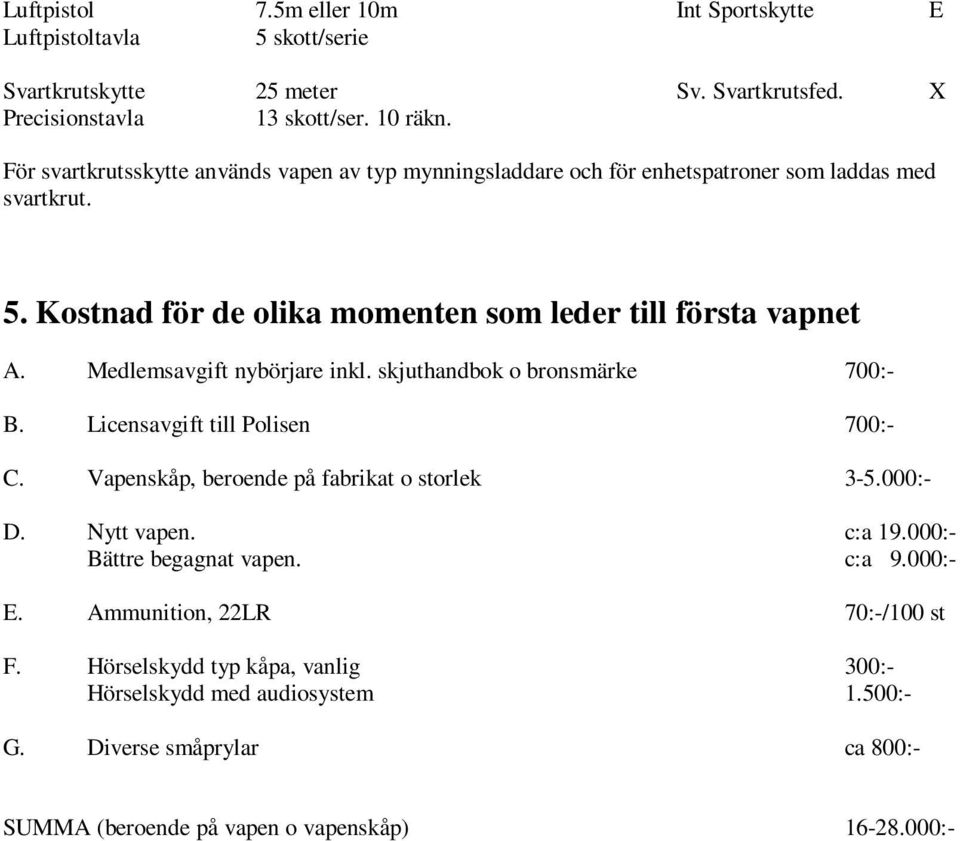 Luftpistol 7.5m eller 10m Int Sportskytte E
Luftpistoltavla 5 skott/serie

Svartkrutskytte 25 meter Sv. Svartkrutsfed. X
Precisionstavla 13 skott/ser. 10 räkn.

För svartkrutsskytte används vapen av typ mynningsladdare och för enhetspatroner som laddas med svartkrut.

5. Kostnad för de olika momenten som leder till första vapnet

A. Medlemsavgift nybörjare inkl. skjuthandbok o bronsmärke 700:-

B. Licensavgift till Polisen 700:-

C. Vapenskåp, beroende på fabrikat o storlek 3-5.000:-

D. Nytt vapen. c:a 19.000:-
Bättre begagnat vapen. c:a 9.000:-

E. Ammunition, 22LR 70:-/100 st

F. Hörselskydd typ kåpa, vanlig 300:-
Hörselskydd med audiosystem 1.500:-

G. Diverse småprylar ca 800:-

SUMMA (beroende på vapen o vapenskåp) 16-28.000:-